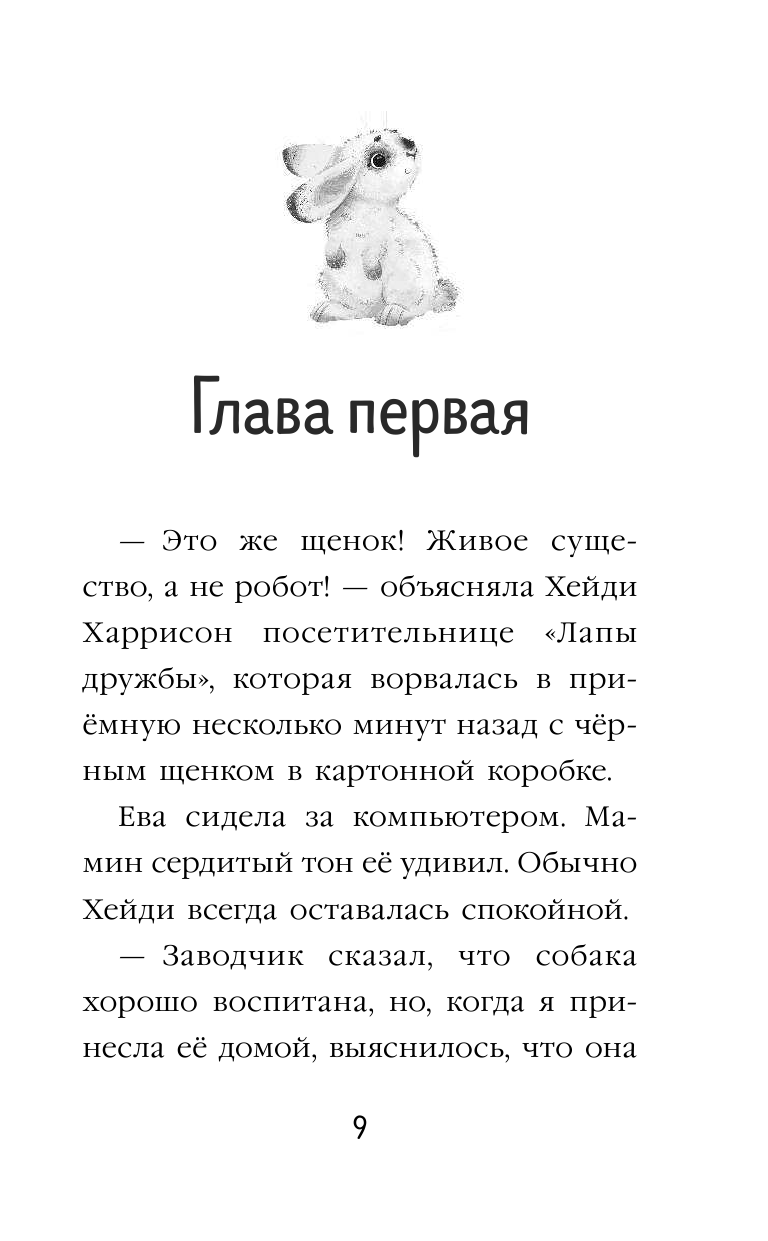 Глава первая

— Это же щенок! Живое существо, а не робот! — объясняла Хейди Харрисон посетительнице «Лапы дружбы», которая ворвалась в приёмную несколько минут назад с чёрным щенком в картонной коробке.

Ева сидела за компьютером. Мамин сердитый тон её удивил. Обычно Хейди всегда оставалась спокойной.

— Заводчик сказал, что собака хорошо воспитана, но, когда я принесла её домой, выяснилось, что она

9